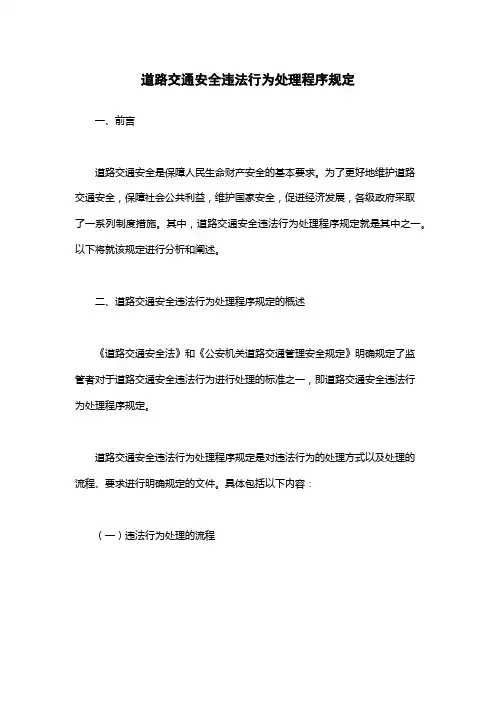 道路交通安全违法行为处理程序规定

一、前言

道路交通安全是保障人民生命财产安全的基本要求。为了更好地维护道路交通安全，保障社会公共利益，维护国家安全，促进经济发展，各级政府采取了一系列制度措施。其中，道路交通安全违法行为处理程序规定就是其中之一。以下将就该规定进行分析和阐述。

二、道路交通安全违法行为处理程序规定的概述

《道路交通安全法》和《公安机关道路交通管理安全规定》明确规定了监管者对于道路交通安全违法行为进行处理的标准之一，即道路交通安全违法行为处理程序规定。

道路交通安全违法行为处理程序规定是对违法行为的处理方式以及处理的流程、要求进行明确规定的文件。具体包括以下内容：

（一）违法行为处理的流程